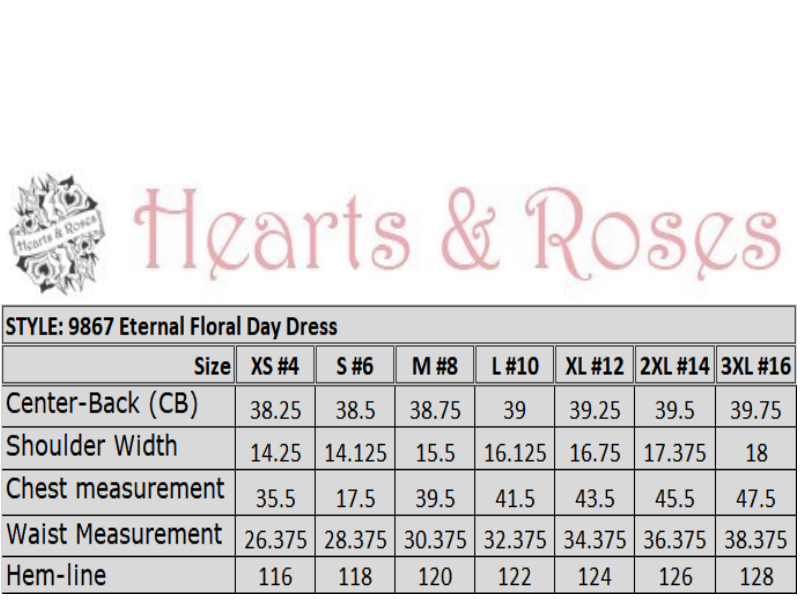 Hearts & Roses

Hearts & Roses

STYLE: 9867 Eternal Floral Day Dress

| Size | XS #4 | S #6 | M #8 | L #10 | XL #12 | 2XL #14 | 3XL #16 |
|---|---|---|---|---|---|---|---|
| Center-Back (CB) | 38.25 | 38.5 | 38.75 | 39 | 39.25 | 39.5 | 39.75 |
| Shoulder Width | 14.25 | 14.125 | 15.5 | 16.125 | 16.75 | 17.375 | 18 |
| Chest measurement | 35.5 | 17.5 | 39.5 | 41.5 | 43.5 | 45.5 | 47.5 |
| Waist Measurement | 26.375 | 28.375 | 30.375 | 32.375 | 34.375 | 36.375 | 38.375 |
| Hem-line | 116 | 118 | 120 | 122 | 124 | 126 | 128 |